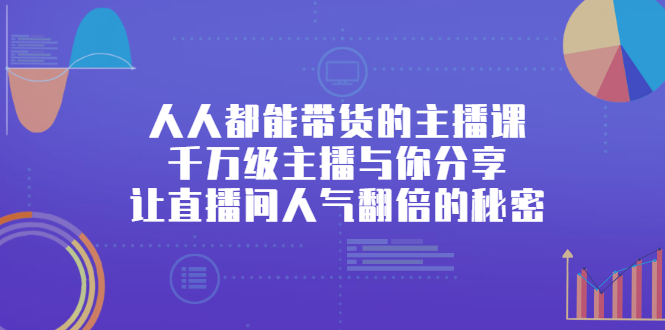 人人都能带货的主播课
千万级主播与你分享
让直播间人气翻倍的秘密